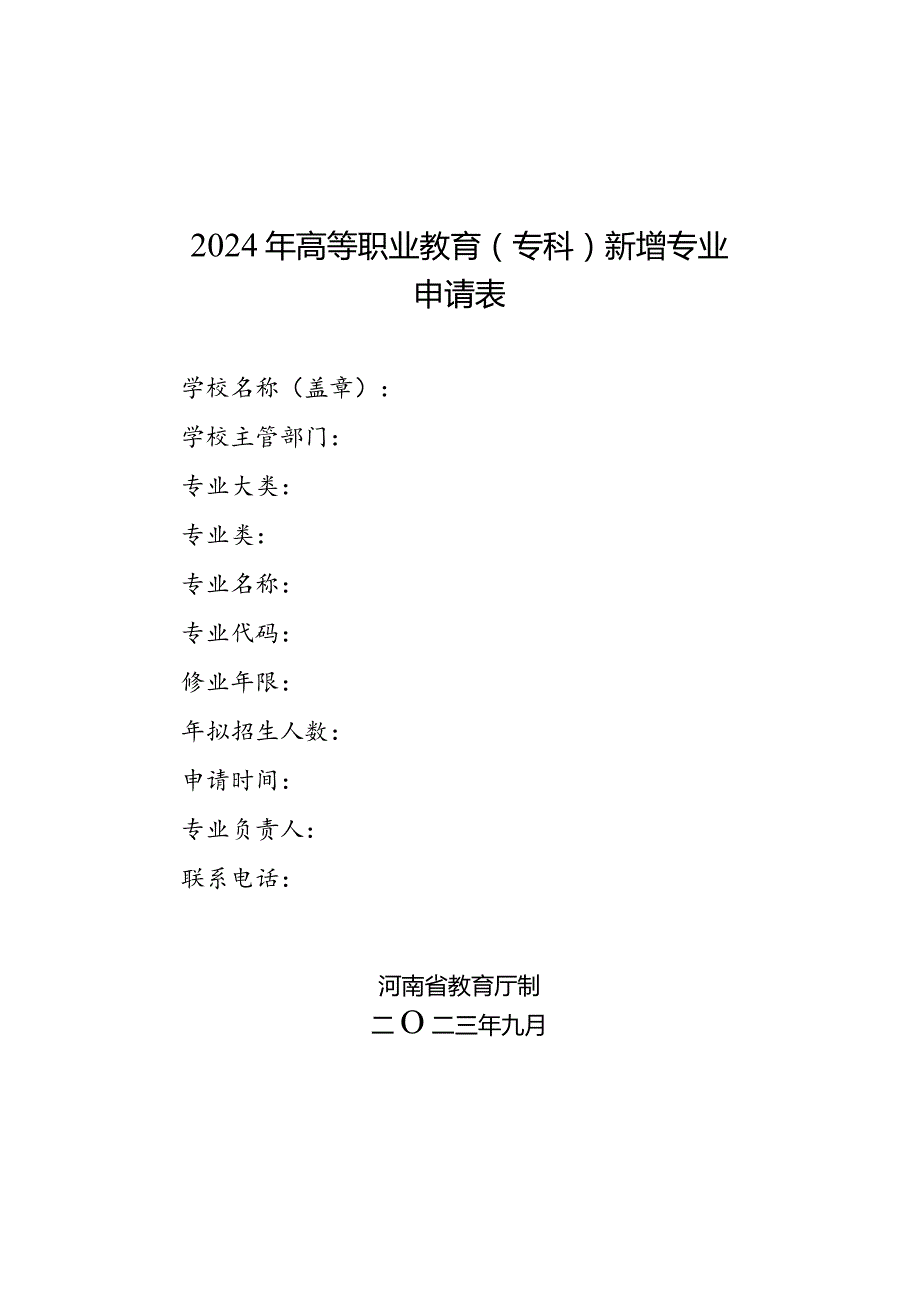 2024年高等职业教育（专科）新增专业申请表

学校名称（盖章）：

学校主管部门：

专业大类：

专业类：

专业名称：

专业代码：

修业年限：

年拟招生人数：

申请时间：

专业负责人：

联系电话：

河南省教育厅制

二O二三年九月